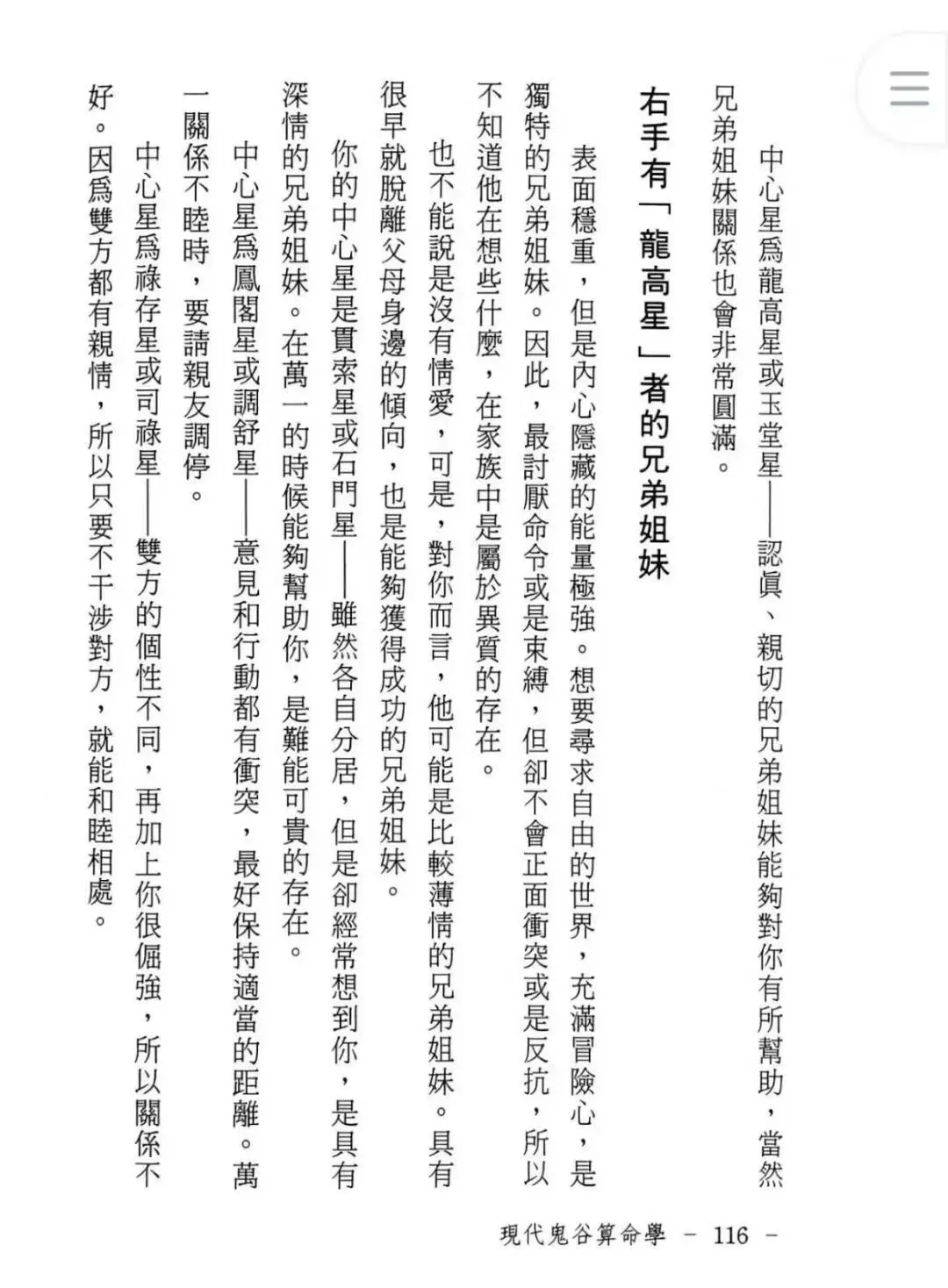 中心星爲龍高星或玉堂星——認眞、親切的兄弟姐妹能夠對你有所幫助，當然兄弟姐妹關係也會非常圓滿。

右手有「龍高星」者的兄弟姐妹

表面穩重，但是內心隱藏的能量極強。想要尋求自由的世界，充滿冒險心，是獨特的兄弟姐妹。因此，最討厭命令或是束縛，但卻不會正面衝突或是反抗，所以不知道他在想些什麼，在家族中是屬於異質的存在。

也不能說是沒有情愛，可是，對你而言，他可能是比較薄情的兄弟姐妹。具有很早就脫離父母身邊的傾向，也是能夠獲得成功的兄弟姐妹。

你的中心星是貫索星或石門星——雖然各自分居，但是卻經常想到你，是具有深情的兄弟姐妹。在萬一的時候能夠幫助你，是難能可貴的存在。

中心星爲鳳閣星或調舒星——意見和行動都有衝突，最好保持適當的距離。萬一關係不睦時，要請親友調停。

中心星爲祿存星或司祿星——雙方的個性不同，再加上你很倔強，所以關係不好。因爲雙方都有親情，所以只要不干涉對方，就能和睦相處。

現代鬼谷算命學 － 116 －